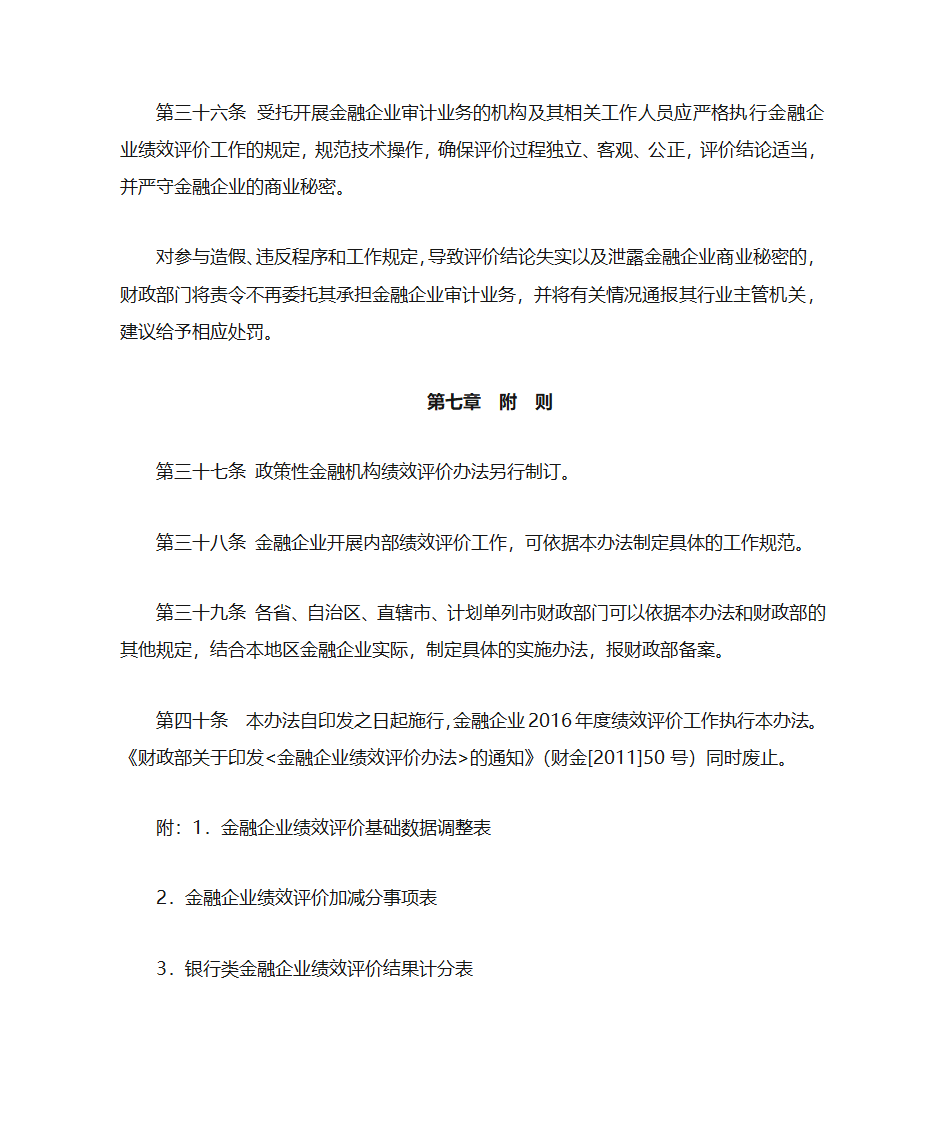 第三十六条 受托开展金融企业审计业务的机构及其相关工作人员应严格执行金融企业绩效评价工作的规定，规范技术操作，确保评价过程独立、客观、公正，评价结论适当，并严守金融企业的商业秘密。

对参与造假、违反程序和工作规定，导致评价结论失实以及泄露金融企业商业秘密的，财政部门将责令不再委托其承担金融企业审计业务，并将有关情况通报其行业主管机关，建议给予相应处罚。

第七章 附 则

第三十七条 政策性金融机构绩效评价办法另行制订。

第三十八条 金融企业开展内部绩效评价工作，可依据本办法制定具体的工作规范。

第三十九条 各省、自治区、直辖市、计划单列市财政部门可以依据本办法和财政部的其他规定，结合本地区金融企业实际，制定具体的实施办法，报财政部备案。

第四十条 本办法自印发之日起施行，金融企业 2016 年度绩效评价工作执行本办法。《财政部关于印发<金融企业绩效评价办法>的通知》(财金[2011]50 号) 同时废止。

附：1．金融企业绩效评价基础数据调整表

2．金融企业绩效评价加减分事项表

3．银行类金融企业绩效评价结果计分表